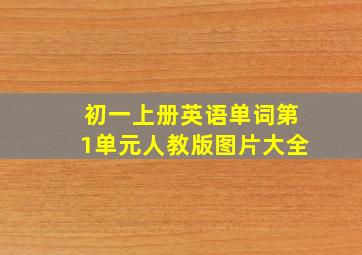 初一上册英语单词第1单元人教版图片大全